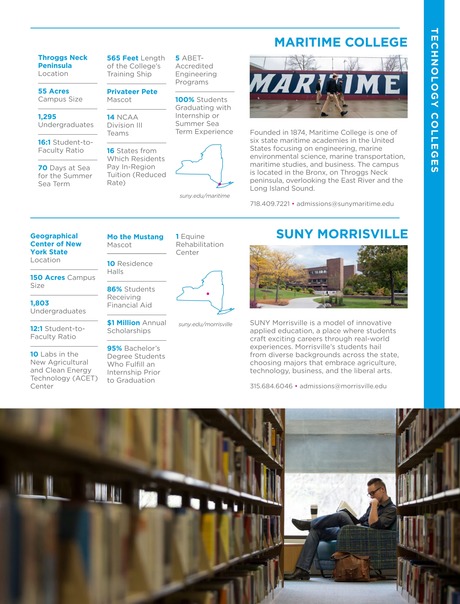 TECHNOLOGY COLLEGES

MARITIME COLLEGE

Throggs Neck Peninsula Location

55 Acres Campus Size

1,295 Undergraduates

16:1 Student-to-Faculty Ratio

70 Days at Sea for the Summer Sea Term

565 Feet Length of the College's Training Ship

Privateer Pete Mascot

14 NCAA Division III Teams

16 States from Which Residents Pay In-Region Tuition (Reduced Rate)

5 ABET-Accredited Engineering Programs

100% Students Graduating with Internship or Summer Sea Term Experience

suny.edu/maritime

MARITIME

Founded in 1874, Maritime College is one of six state maritime academies in the United States focusing on engineering, marine environmental science, marine transportation, maritime studies, and business. The campus is located in the Bronx, on Throggs Neck peninsula, overlooking the East River and the Long Island Sound.

718.409.7221 • admissions@sunymaritime.edu

SUNY MORRISVILLE

Geographical Center of New York State Location

150 Acres Campus Size

1,803 Undergraduates

12:1 Student-to-Faculty Ratio

10 Labs in the New Agricultural and Clean Energy Technology (ACET) Center

Mo the Mustang Mascot

10 Residence Halls

86% Students Receiving Financial Aid

$1 Million Annual Scholarships

95% Bachelor's Degree Students Who Fulfill an Internship Prior to Graduation

1 Equine Rehabilitation Center

suny.edu/morrisville

SUNY Morrisville is a model of innovative applied education, a place where students craft exciting careers through real-world experiences. Morrisville's students hail from diverse backgrounds across the state, choosing majors that embrace agriculture, technology, business, and the liberal arts.

315.684.6046 • admissions@morrisville.edu